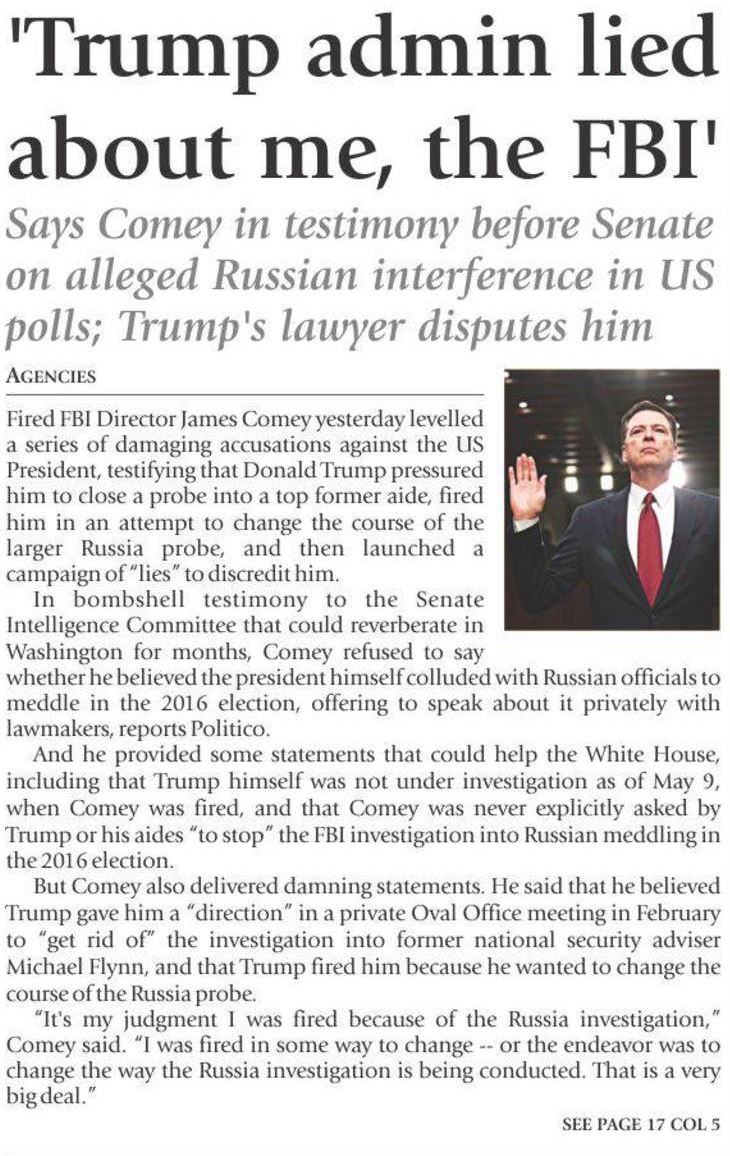 'Trump admin lied about me, the FBI'

Says Comey in testimony before Senate on alleged Russian interference in US polls; Trump's lawyer disputes him

AGENCIES

Fired FBI Director James Comey yesterday levelled a series of damaging accusations against the US President, testifying that Donald Trump pressured him to close a probe into a top former aide, fired him in an attempt to change the course of the larger Russia probe, and then launched a campaign of "lies" to discredit him.

In bombshell testimony to the Senate Intelligence Committee that could reverberate in Washington for months, Comey refused to say whether he believed the president himself colluded with Russian officials to meddle in the 2016 election, offering to speak about it privately with lawmakers, reports Politico.

And he provided some statements that could help the White House, including that Trump himself was not under investigation as of May 9, when Comey was fired, and that Comey was never explicitly asked by Trump or his aides "to stop" the FBI investigation into Russian meddling in the 2016 election.

But Comey also delivered damning statements. He said that he believed Trump gave him a "direction" in a private Oval Office meeting in February to "get rid of" the investigation into former national security adviser Michael Flynn, and that Trump fired him because he wanted to change the course of the Russia probe.

"It's my judgment I was fired because of the Russia investigation," Comey said. "I was fired in some way to change -- or the endeavor was to change the way the Russia investigation is being conducted. That is a very big deal."

SEE PAGE 17 COL 5